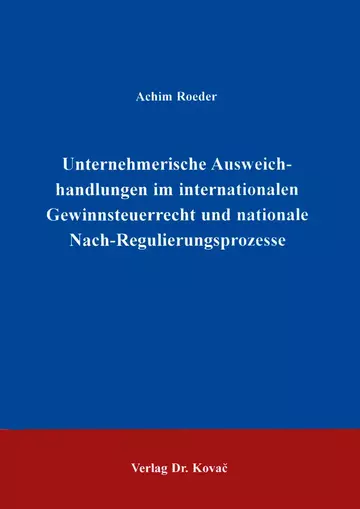 Achim Roeder

Unternehmerische Ausweichhandlungen im internationalen Gewinnsteuerrecht und nationale Nach-Regulierungsprozesse

Verlag Dr. Kovač